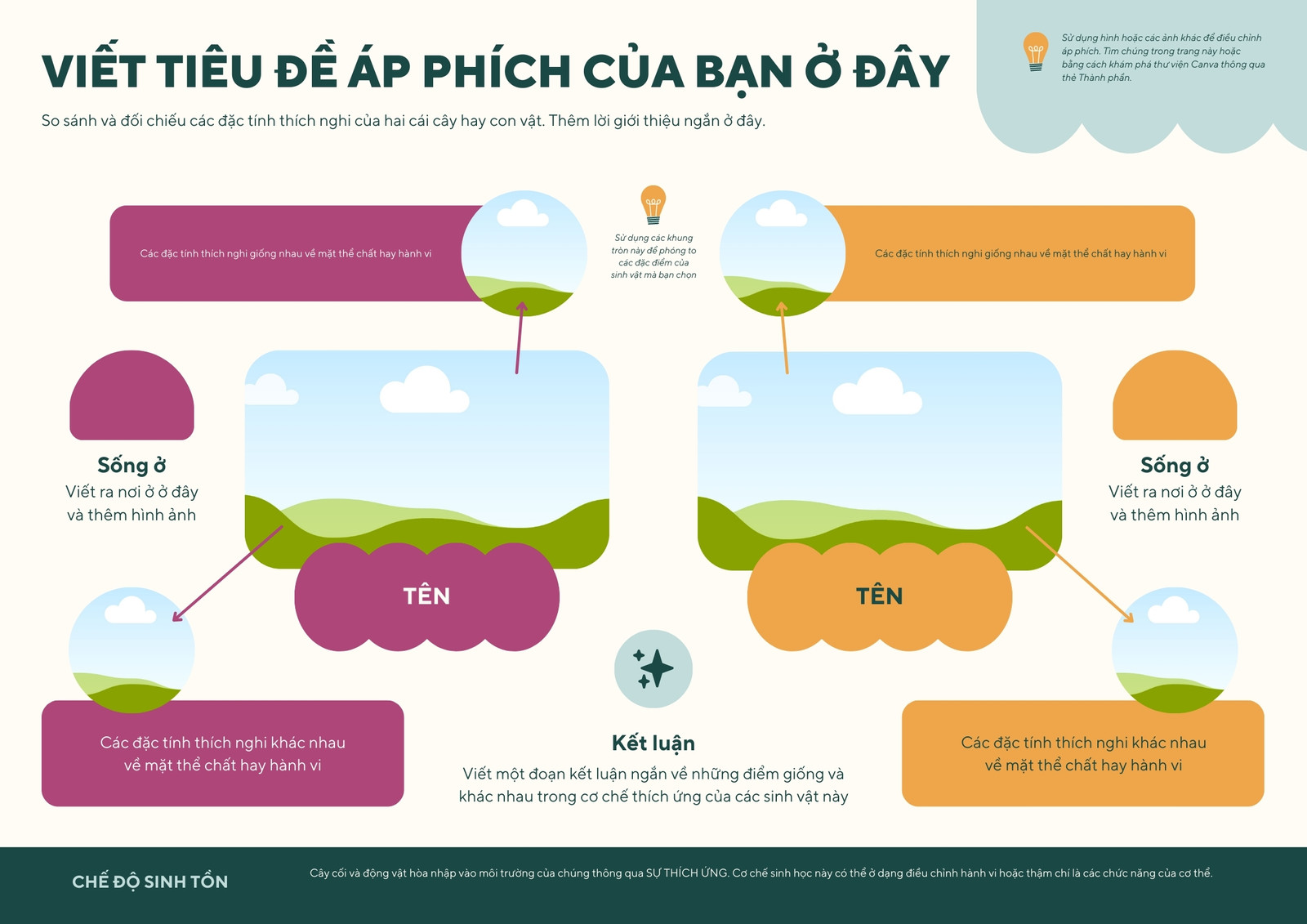 VIẾT TIÊU ĐỀ ÁP PHÍCH CỦA BẠN Ở ĐÂY

So sánh và đối chiếu các đặc tính thích nghi của hai cái cây hay con vật. Thêm lời giới thiệu ngắn ở đây.

Sử dụng hình hoặc các ảnh khác để điều chỉnh áp phích. Tìm chúng trong trang này hoặc bằng cách khám phá thư viện Canva thông qua thẻ Thành phần.

Các đặc tính thích nghi giống nhau về mặt thể chất hay hành vi

Sử dụng các khung tròn này để phóng to các đặc điểm của sinh vật mà bạn chọn

Các đặc tính thích nghi giống nhau về mặt thể chất hay hành vi

Sống ở
Viết ra nơi ở ở đây và thêm hình ảnh

TÊN

TÊN

Sống ở
Viết ra nơi ở ở đây và thêm hình ảnh

Các đặc tính thích nghi khác nhau về mặt thể chất hay hành vi

Kết luận
Viết một đoạn kết luận ngắn về những điểm giống và khác nhau trong cơ chế thích ứng của các sinh vật này

Các đặc tính thích nghi khác nhau về mặt thể chất hay hành vi

CHẾ ĐỘ SINH TỒN

Cây cối và động vật hòa nhập vào môi trường của chúng thông qua SỰ THÍCH ỨNG. Cơ chế sinh học này có thể ở dạng điều chỉnh hành vi hoặc thậm chí là các chức năng của cơ thể.